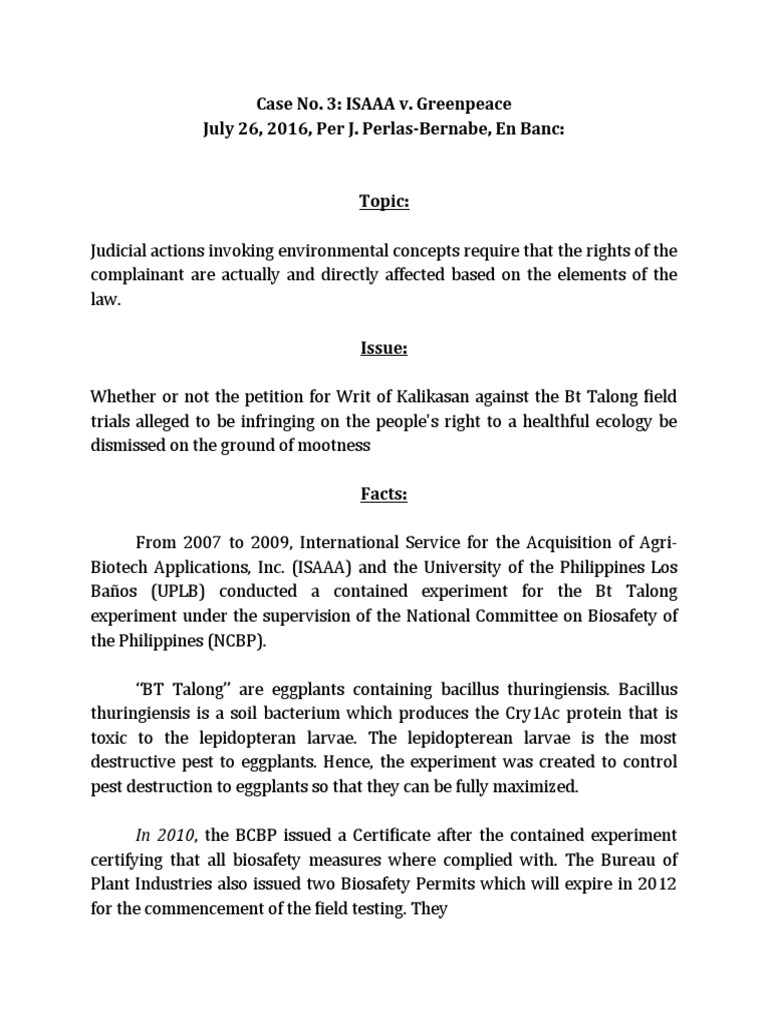 Case No. 3: ISAAA v. Greenpeace
July 26, 2016, Per J. Perlas-Bernabe, En Banc:

Topic:

Judicial actions invoking environmental concepts require that the rights of the complainant are actually and directly affected based on the elements of the law.

Issue:

Whether or not the petition for Writ of Kalikasan against the Bt Talong field trials alleged to be infringing on the people's right to a healthful ecology be dismissed on the ground of mootness

Facts:

From 2007 to 2009, International Service for the Acquisition of Agri-Biotech Applications, Inc. (ISAAA) and the University of the Philippines Los Baños (UPLB) conducted a contained experiment for the Bt Talong experiment under the supervision of the National Committee on Biosafety of the Philippines (NCBP).

"BT Talong" are eggplants containing bacillus thuringiensis. Bacillus thuringiensis is a soil bacterium which produces the Cry1Ac protein that is toxic to the lepidopteran larvae. The lepidopterean larvae is the most destructive pest to eggplants. Hence, the experiment was created to control pest destruction to eggplants so that they can be fully maximized.

In 2010, the BCBP issued a Certificate after the contained experiment certifying that all biosafety measures where complied with. The Bureau of Plant Industries also issued two Biosafety Permits which will expire in 2012 for the commencement of the field testing. They